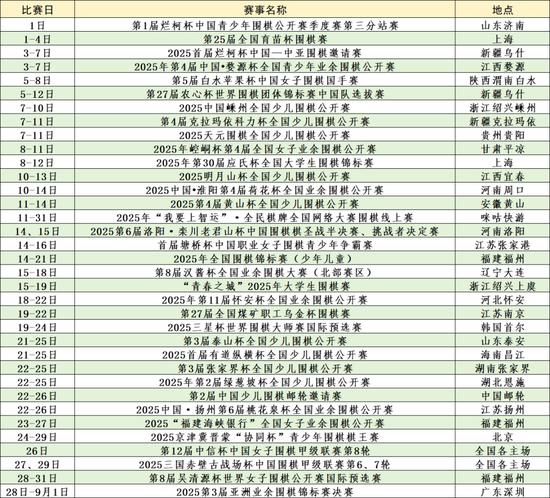 | 比赛日 | 赛事名称 | 地点 |
|---|---|---|
| 1日 | 第1届烂柯杯中国青少年围棋公开赛季度赛第三分站赛 | 山东济南 |
| 1-4日 | 第25届全国育苗杯围棋赛 | 上海 |
| 3-7日 | 2025首届烂柯杯中国—中亚围棋邀请赛 | 新疆乌什 |
| 3-7日 | 2025年第4届中国•婺源杯全国青少年业余围棋公开赛 | 江西婺源 |
| 5-8日 | 第5届白水苹果杯中国女子围棋国手赛 | 陕西渭南白水 |
| 5-12日 | 第27届农心杯世界围棋团体锦标赛中国队选拔赛 | 新疆乌什 |
| 7-10日 | 2025中国嵊州全国少儿围棋公开赛 | 浙江绍兴嵊州 |
| 7-11日 | 第4届克拉玛依科力杯全国少儿围棋公开赛 | 新疆克拉玛依 |
| 7-11日 | 2025天元围棋全国少儿围棋公开赛 | 贵州贵阳 |
| 8-11日 | 2025年崆峒杯第4届全国女子业余围棋公开赛 | 甘肃平凉 |
| 8-12日 | 2025年第30届应氏杯全国大学生围棋锦标赛 | 上海 |
| 10-13日 | 2025明月山杯全国少儿围棋公开赛 | 江西宜春 |
| 10-14日 | 2025中国•淮阳第4届荷花杯全国业余围棋公开赛 | 河南周口 |
| 11-14日 | 2025第4届黄山杯全国少儿围棋公开赛 | 安徽黄山 |
| 11-31日 | 2025年“我要上智运”•全民棋牌全国网络大赛围棋线上赛 | 咪咕快游 |
| 14、15日 | 2025第6届洛阳•栾川老君山杯中国围棋棋圣战半决赛、挑战者决定赛 | 河南洛阳 |
| 14-16日 | 首届塘桥杯中国职业女子围棋青少年争霸赛 | 江苏张家港 |
| 14-21日 | 2025年全国围棋锦标赛（少年儿童） | 福建福州 |
| 15-18日 | 第8届汉酱杯全国业余围棋大赛（北部赛区） | 辽宁大连 |
| 15-19日 | “青春之城”2025年大学生围棋赛 | 浙江绍兴上虞 |
| 18-22日 | 2025年第11届怀安杯全国业余围棋公开赛 | 河北怀安 |
| 19-22日 | 第27届全国煤矿职工乌金杯围棋赛 | 江苏南京 |
| 19-24日 | 2025三星杯世界围棋大师赛国际预选赛 | 韩国首尔 |
| 21-25日 | 第3届泰山杯全国少儿围棋公开赛 | 山东泰安 |
| 21-25日 | 2025首届有道纵横杯全国少儿围棋公开赛 | 海南昌江 |
| 22-25日 | 第3届张家界杯全国少儿围棋公开赛 | 湖南张家界 |
| 22-25日 | 2025年第2届绿葱坡杯全国少儿围棋公开赛 | 湖北恩施 |
| 22-26日 | 第2届中国少儿围棋邮轮邀请赛 | 中国邮轮 |
| 22-26日 | 2025中国•扬州第6届桃花泉杯全国业余围棋公开赛 | 江苏扬州 |
| 23-27日 | 2025“福建海峡银行”全国女子业余围棋公开赛 | 福建福州 |
| 24-29日 | 2025京津冀晋蒙“协同杯”青少年围棋棋王赛 | 北京 |
| 26日 | 第12届中信杯中国女子围棋甲级联赛第8轮 | 全国各主场 |
| 27、29日 | 2025三国赤壁古战场杯中国围棋甲级联赛第6、7轮 | 全国各主场 |
| 28-31日 | 第8届吴清源杯世界女子围棋公开赛国际预选赛 | 福建福州 |
| 28日-9月1日 | 2025第3届亚洲业余围棋锦标赛决赛 | 广东深圳 |